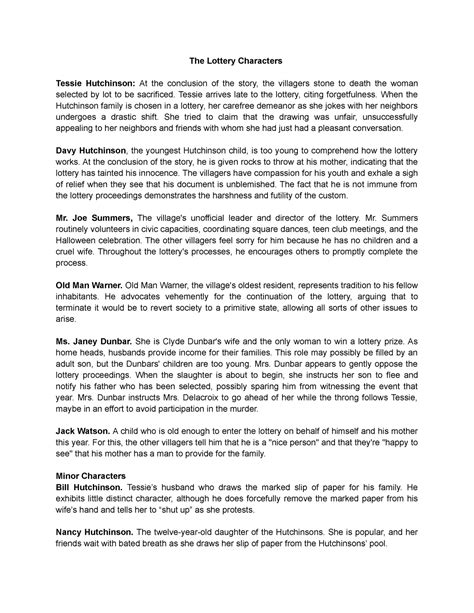 The Lottery Characters

Tessie Hutchinson: At the conclusion of the story, the villagers stone to death the woman selected by lot to be sacrificed. Tessie arrives late to the lottery, citing forgetfulness. When the Hutchinson family is chosen in a lottery, her carefree demeanor as she jokes with her neighbors undergoes a drastic shift. She tried to claim that the drawing was unfair, unsuccessfully appealing to her neighbors and friends with whom she had just had a pleasant conversation.

Davy Hutchinson, the youngest Hutchinson child, is too young to comprehend how the lottery works. At the conclusion of the story, he is given rocks to throw at his mother, indicating that the lottery has tainted his innocence. The villagers have compassion for his youth and exhale a sigh of relief when they see that his document is unblemished. The fact that he is not immune from the lottery proceedings demonstrates the harshness and futility of the custom.

Mr. Joe Summers, The village's unofficial leader and director of the lottery. Mr. Summers routinely volunteers in civic capacities, coordinating square dances, teen club meetings, and the Halloween celebration. The other villagers feel sorry for him because he has no children and a cruel wife. Throughout the lottery's processes, he encourages others to promptly complete the process.

Old Man Warner. Old Man Warner, the village's oldest resident, represents tradition to his fellow inhabitants. He advocates vehemently for the continuation of the lottery, arguing that to terminate it would be to revert society to a primitive state, allowing all sorts of other issues to arise.

Ms. Janey Dunbar. She is Clyde Dunbar's wife and the only woman to win a lottery prize. As home heads, husbands provide income for their families. This role may possibly be filled by an adult son, but the Dunbars' children are too young. Mrs. Dunbar appears to gently oppose the lottery proceedings. When the slaughter is about to begin, she instructs her son to flee and notify his father who has been selected, possibly sparing him from witnessing the event that year. Mrs. Dunbar instructs Mrs. Delacroix to go ahead of her while the throng follows Tessie, maybe in an effort to avoid participation in the murder.

Jack Watson. A child who is old enough to enter the lottery on behalf of himself and his mother this year. For this, the other villagers tell him that he is a "nice person" and that they're "happy to see" that his mother has a man to provide for the family.

Minor Characters
Bill Hutchinson. Tessie's husband who draws the marked slip of paper for his family. He exhibits little distinct character, although he does forcefully remove the marked paper from his wife's hand and tells her to "shut up" as she protests.

Nancy Hutchinson. The twelve-year-old daughter of the Hutchinsons. She is popular, and her friends wait with bated breath as she draws her slip of paper from the Hutchinsons' pool.